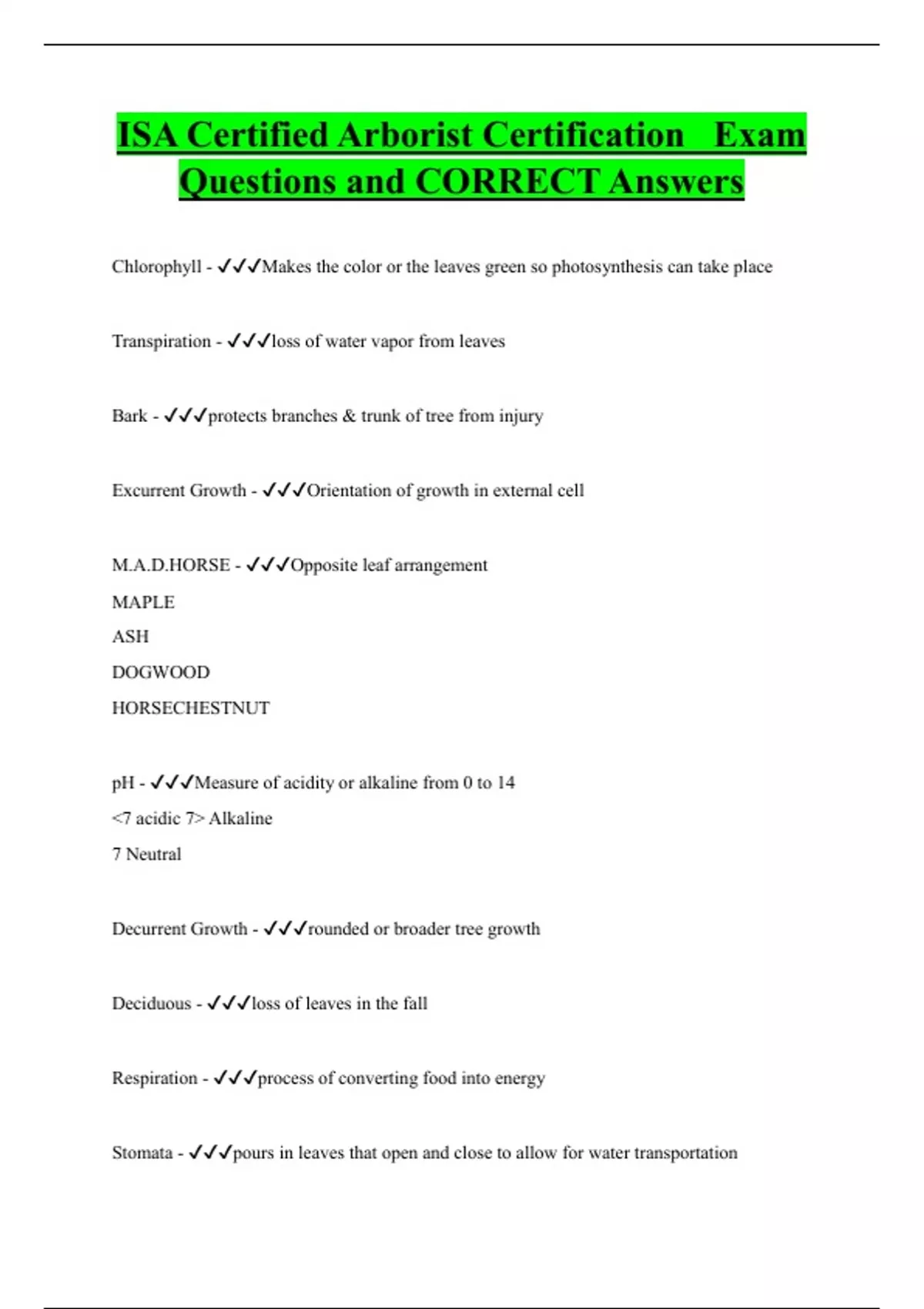 ISA Certified Arborist Certification Exam Questions and CORRECT Answers

Chlorophyll - ✓✓✓Makes the color or the leaves green so photosynthesis can take place

Transpiration - ✓✓✓loss of water vapor from leaves

Bark - ✓✓✓protects branches & trunk of tree from injury

Excurrent Growth - ✓✓✓Orientation of growth in external cell

M.A.D.HORSE - ✓✓✓Opposite leaf arrangement
MAPLE
ASH
DOGWOOD
HORSECHESTNUT

pH - ✓✓✓Measure of acidity or alkaline from 0 to 14
<7 acidic 7> Alkaline
7 Neutral

Decurrent Growth - ✓✓✓rounded or broader tree growth

Deciduous - ✓✓✓loss of leaves in the fall

Respiration - ✓✓✓process of converting food into energy

Stomata - ✓✓✓pours in leaves that open and close to allow for water transportation